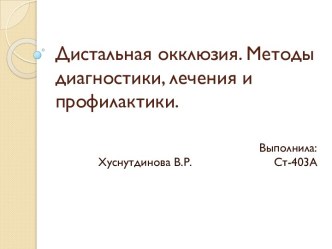 Дистальная окклюзия. Методы диагностики, лечения и профилактики.

Выполнила:
Хуснутдинова В.Р. Ст-403А